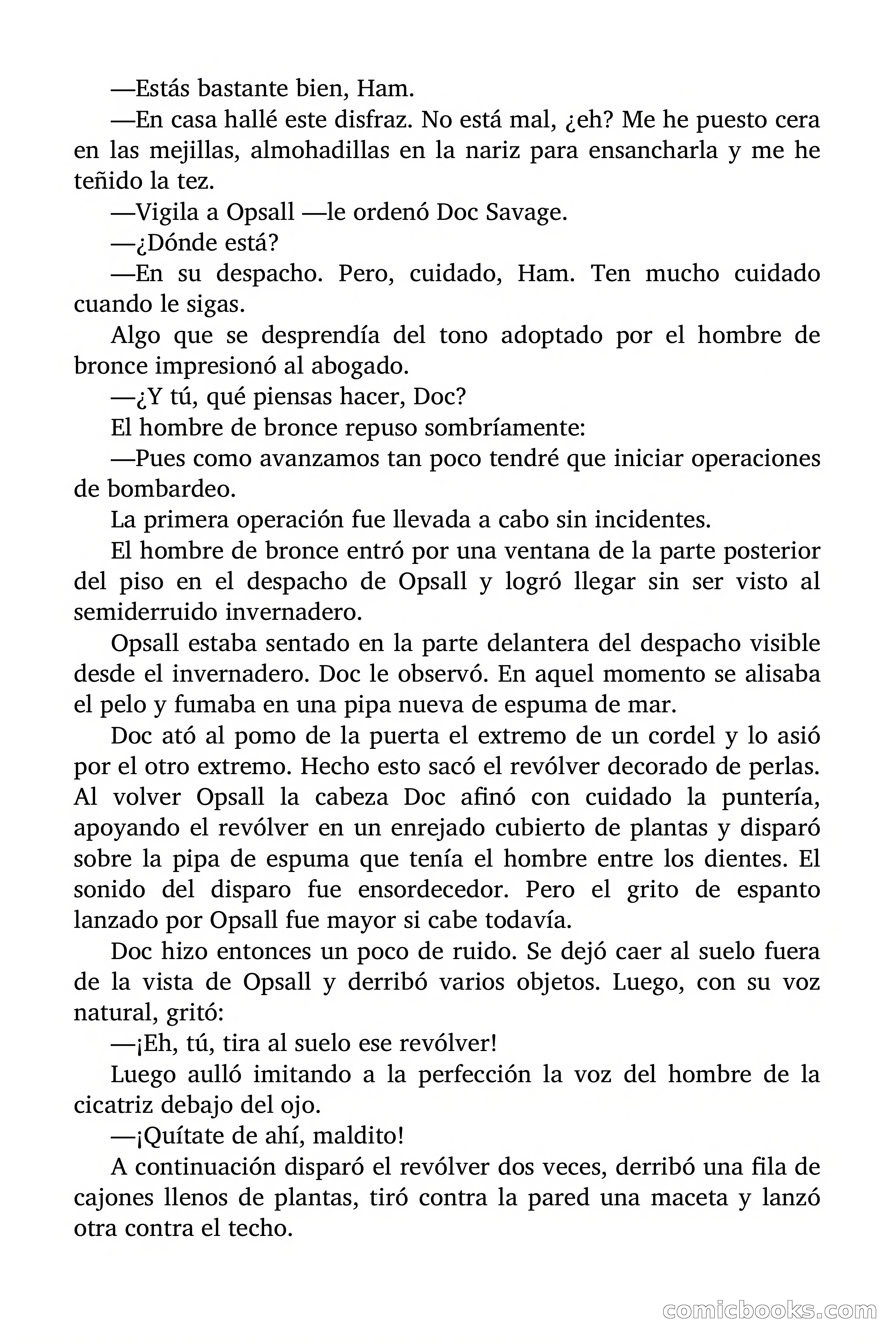 —Estás bastante bien, Ham.

—En casa hallé este disfraz. No está mal, ¿eh? Me he puesto cera en las mejillas, almohadillas en la nariz para ensancharla y me he teñido la tez.

—Vigila a Opsall —le ordenó Doc Savage.

—¿Dónde está?

—En su despacho. Pero, cuidado, Ham. Ten mucho cuidado cuando le sigas.

Algo que se desprendía del tono adoptado por el hombre de bronce impresionó al abogado.

—¿Y tú, qué piensas hacer, Doc?

El hombre de bronce repuso sombríamente:

—Pues como avanzamos tan poco tendré que iniciar operaciones de bombardeo.

La primera operación fue llevada a cabo sin incidentes.

El hombre de bronce entró por una ventana de la parte posterior del piso en el despacho de Opsall y logró llegar sin ser visto al semiderruido invernadero.

Opsall estaba sentado en la parte delantera del despacho visible desde el invernadero. Doc le observó. En aquel momento se alisaba el pelo y fumaba en una pipa nueva de espuma de mar.

Doc ató al pomo de la puerta el extremo de un cordel y lo asió por el otro extremo. Hecho esto sacó el revólver decorado de perlas. Al volver Opsall la cabeza Doc afinó con cuidado la puntería, apoyando el revólver en un enrejado cubierto de plantas y disparó sobre la pipa de espuma que tenía el hombre entre los dientes. El sonido del disparo fue ensordecedor. Pero el grito de espanto lanzado por Opsall fue mayor si cabe todavía.

Doc hizo entonces un poco de ruido. Se dejó caer al suelo fuera de la vista de Opsall y derribó varios objetos. Luego, con su voz natural, gritó:

—¡Eh, tú, tira al suelo ese revólver!

Luego aulló imitando a la perfección la voz del hombre de la cicatriz debajo del ojo.

—¡Quítate de ahí, maldito!

A continuación disparó el revólver dos veces, derribó una fila de cajones llenos de plantas, tiró contra la pared una maceta y lanzó otra contra el techo.

comicbooks.com